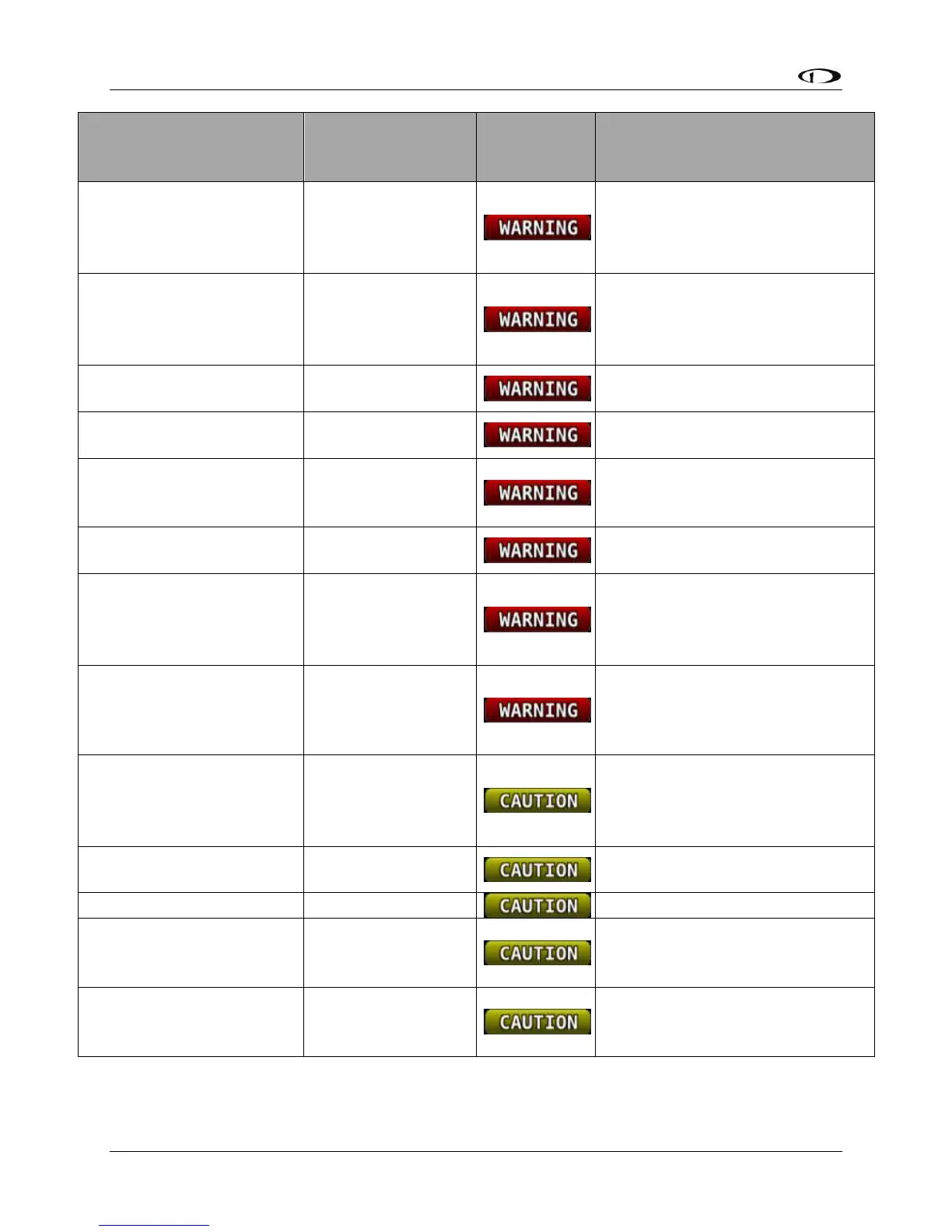 | | | | |
|---|---|---|---|
| | | WARNING | |
| | | WARNING | |
| | | WARNING | |
| | | WARNING | |
| | | WARNING | |
| | | WARNING | |
| | | WARNING | |
| | | WARNING | |
| | | CAUTION | |
| | | CAUTION | |
| | | CAUTION | |
| | | CAUTION | |
| | | CAUTION | |